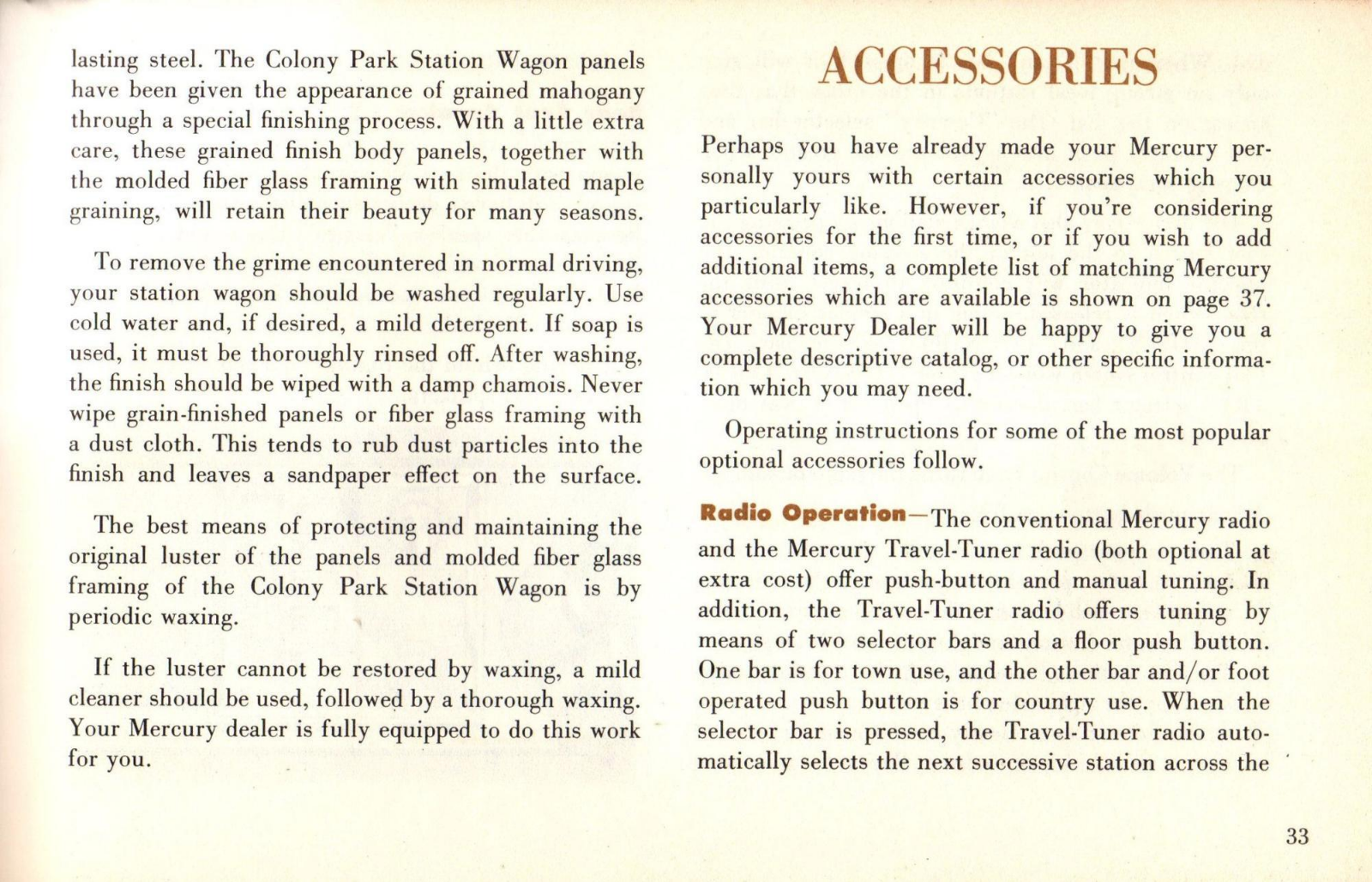 lasting steel. The Colony Park Station Wagon panels have been given the appearance of grained mahogany through a special finishing process. With a little extra care, these grained finish body panels, together with the molded fiber glass framing with simulated maple graining, will retain their beauty for many seasons.

To remove the grime encountered in normal driving, your station wagon should be washed regularly. Use cold water and, if desired, a mild detergent. If soap is used, it must be thoroughly rinsed off. After washing, the finish should be wiped with a damp chamois. Never wipe grain-finished panels or fiber glass framing with a dust cloth. This tends to rub dust particles into the finish and leaves a sandpaper effect on the surface.

The best means of protecting and maintaining the original luster of the panels and molded fiber glass framing of the Colony Park Station Wagon is by periodic waxing.

If the luster cannot be restored by waxing, a mild cleaner should be used, followed by a thorough waxing. Your Mercury dealer is fully equipped to do this work for you.

ACCESSORIES

Perhaps you have already made your Mercury personally yours with certain accessories which you particularly like. However, if you're considering accessories for the first time, or if you wish to add additional items, a complete list of matching Mercury accessories which are available is shown on page 37. Your Mercury Dealer will be happy to give you a complete descriptive catalog, or other specific information which you may need.

Operating instructions for some of the most popular optional accessories follow.

Radio Operation—The conventional Mercury radio and the Mercury Travel-Tuner radio (both optional at extra cost) offer push-button and manual tuning. In addition, the Travel-Tuner radio offers tuning by means of two selector bars and a floor push button. One bar is for town use, and the other bar and/or foot operated push button is for country use. When the selector bar is pressed, the Travel-Tuner radio automatically selects the next successive station across the

33